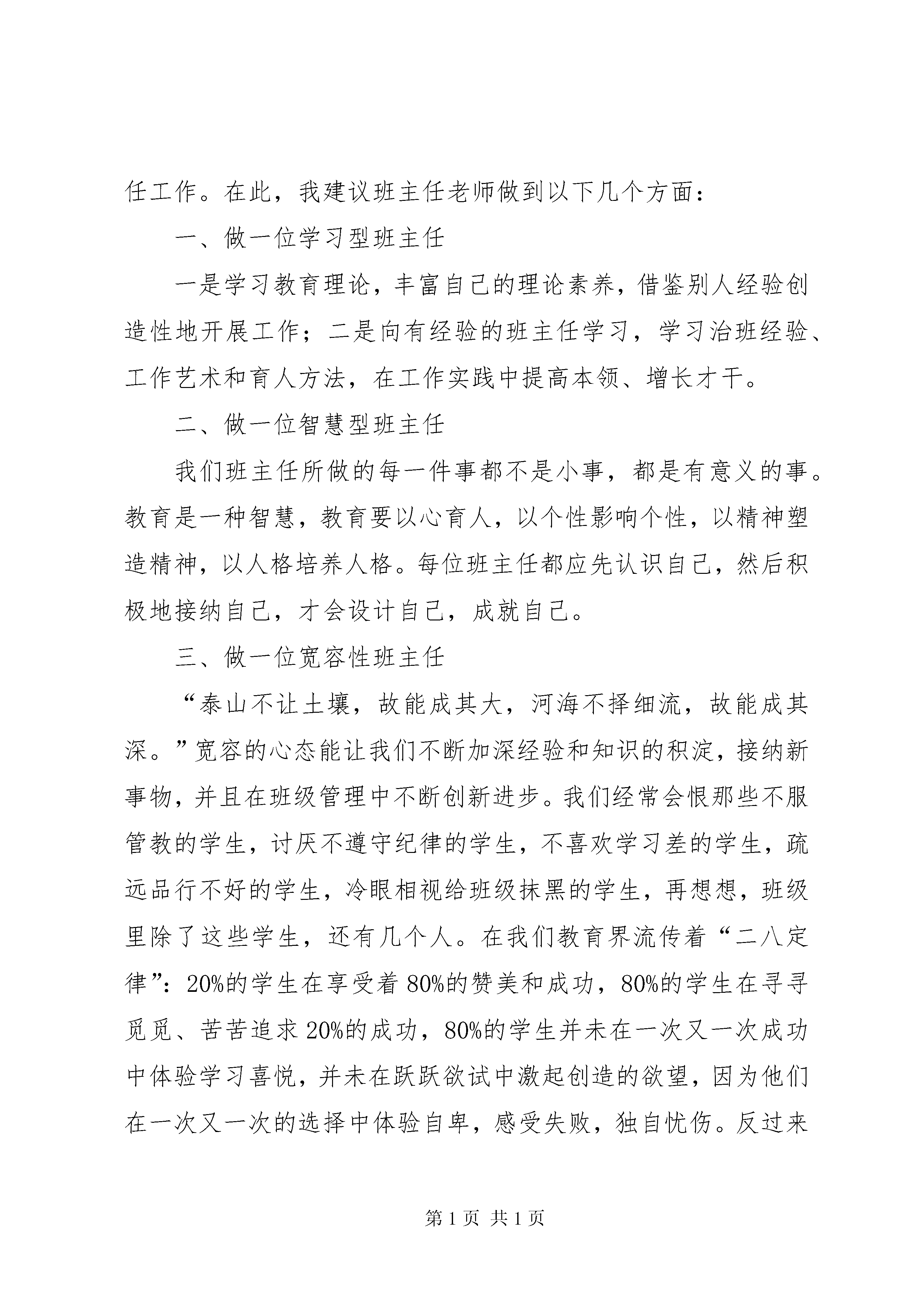 任工作。在此，我建议班主任老师做到以下几个方面：

一、做一位学习型班主任

一是学习教育理论，丰富自己的理论素养，借鉴别人经验创造性地开展工作；二是向有经验的班主任学习，学习治班经验、工作艺术和育人方法，在工作实践中提高本领、增长才干。

二、做一位智慧型班主任

我们班主任所做的每一件事都不是小事，都是有意义的事。教育是一种智慧，教育要以心育人，以个性影响个性，以精神塑造精神，以人格培养人格。每位班主任都应先认识自己，然后积极地接纳自己，才会设计自己，成就自己。

三、做一位宽容性班主任

“泰山不让土壤，故能成其大，河海不择细流，故能成其深。”宽容的心态能让我们不断加深经验和知识的积淀，接纳新事物，并且在班级管理中不断创新进步。我们经常会恨那些不服管教的学生，讨厌不遵守纪律的学生，不喜欢学习差的学生，疏远品行不好的学生，冷眼相视给班级抹黑的学生，再想想，班级里除了这些学生，还有几个人。在我们教育界流传着“二八定律”：20%的学生在享受着80%的赞美和成功，80%的学生在寻寻觅觅、苦苦追求20%的成功，80%的学生并未在一次又一次成功中体验学习喜悦，并未在跃跃欲试中激起创造的欲望，因为他们在一次又一次的选择中体验自卑，感受失败，独自忧伤。反过来

第1页 共1页